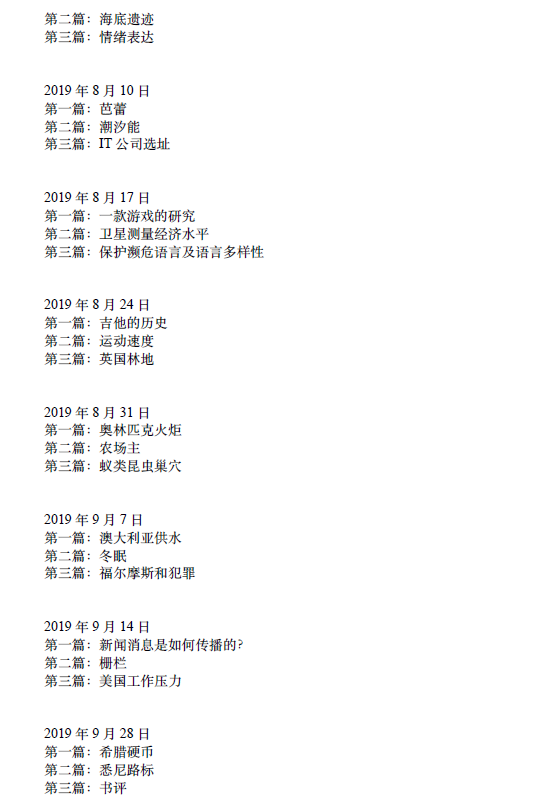 第二篇：海底遗迹
第三篇：情绪表达

2019 年 8 月 10 日
第一篇：芭蕾
第二篇：潮汐能
第三篇：IT 公司选址

2019 年 8 月 17 日
第一篇：一款游戏的研究
第二篇：卫星测量经济水平
第三篇：保护濒危语言及语言多样性

2019 年 8 月 24 日
第一篇：吉他的历史
第二篇：运动速度
第三篇：英国林地

2019 年 8 月 31 日
第一篇：奥林匹克火炬
第二篇：农场主
第三篇：蚁类昆虫巢穴

2019 年 9 月 7 日
第一篇：澳大利亚供水
第二篇：冬眠
第三篇：福尔摩斯和犯罪

2019 年 9 月 14 日
第一篇：新闻消息是如何传播的?
第二篇：栅栏
第三篇：美国工作压力

2019 年 9 月 28 日
第一篇：希腊硬币
第二篇：悉尼路标
第三篇：书评